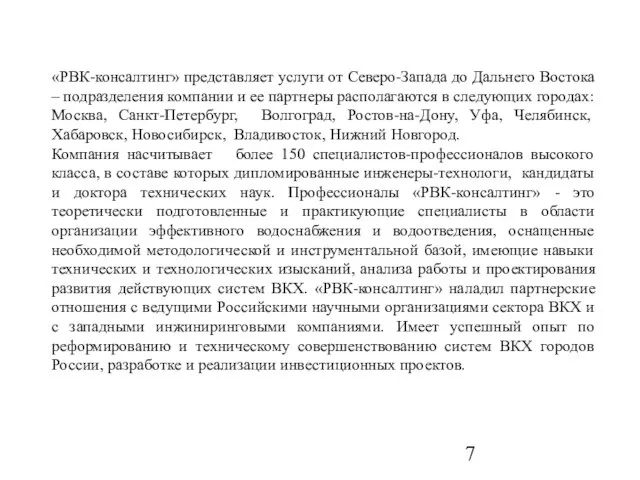 «РВК-консалтинг» представляет услуги от Северо-Запада до Дальнего Востока – подразделения компании и ее партнеры располагаются в следующих городах: Москва, Санкт-Петербург, Волгоград, Ростов-на-Дону, Уфа, Челябинск, Хабаровск, Новосибирск, Владивосток, Нижний Новгород.
Компания насчитывает более 150 специалистов-профессионалов высокого класса, в составе которых дипломированные инженеры-технологи, кандидаты и доктора технических наук. Профессионалы «РВК-консалтинг» - это теоретически подготовленные и практикующие специалисты в области организации эффективного водоснабжения и водоотведения, оснащенные необходимой методологической и инструментальной базой, имеющие навыки технических и технологических изысканий, анализа работы и проектирования развития действующих систем ВКХ. «РВК-консалтинг» наладил партнерские отношения с ведущими Российскими научными организациями сектора ВКХ и с западными инжиниринговыми компаниями. Имеет успешный опыт по реформированию и техническому совершенствованию систем ВКХ городов России, разработке и реализации инвестиционных проектов.

7